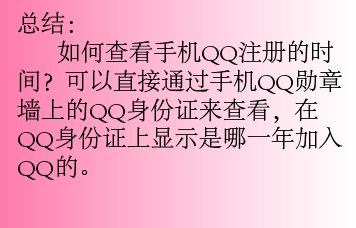 总结：

如何查看手机QQ注册的时间？可以直接通过手机QQ勋章墙上的QQ身份证来查看，在QQ身份证上显示是哪一年加入QQ的。